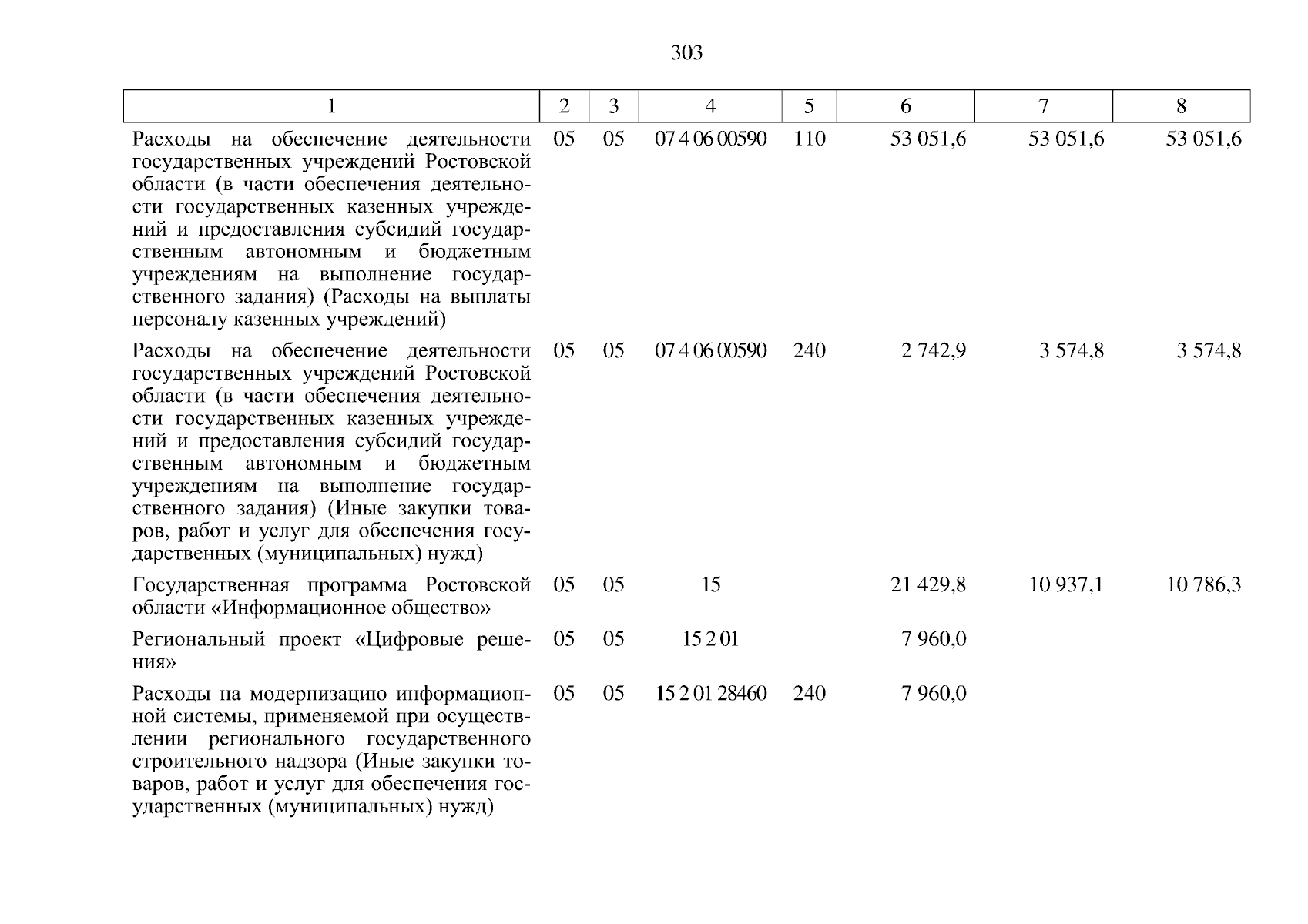 303

| 1 | 2 | 3 | 4 | 5 | 6 | 7 | 8 |
|---|---|---|---|---|---|---|---|
| Расходы на обеспечение деятельности государственных учреждений Ростовской области (в части обеспечения деятельности государственных казенных учреждений и предоставления субсидий государственным автономным и бюджетным учреждениям на выполнение государственного задания) (Расходы на выплаты персоналу казенных учреждений) | 05 | 05 | 07 4 06 00590 | 110 | 53 051,6 | 53 051,6 | 53 051,6 |
| Расходы на обеспечение деятельности государственных учреждений Ростовской области (в части обеспечения деятельности государственных казенных учреждений и предоставления субсидий государственным автономным и бюджетным учреждениям на выполнение государственного задания) (Иные закупки товаров, работ и услуг для обеспечения государственных (муниципальных) нужд) | 05 | 05 | 07 4 06 00590 | 240 | 2 742,9 | 3 574,8 | 3 574,8 |
| Государственная программа Ростовской области «Информационное общество» | 05 | 05 | 15 |  | 21 429,8 | 10 937,1 | 10 786,3 |
| Региональный проект «Цифровые решения» | 05 | 05 | 15 2 01 |  | 7 960,0 |  |  |
| Расходы на модернизацию информационной системы, применяемой при осуществлении регионального государственного строительного надзора (Иные закупки товаров, работ и услуг для обеспечения государственных (муниципальных) нужд) | 05 | 05 | 15 2 01 28460 | 240 | 7 960,0 |  |  |